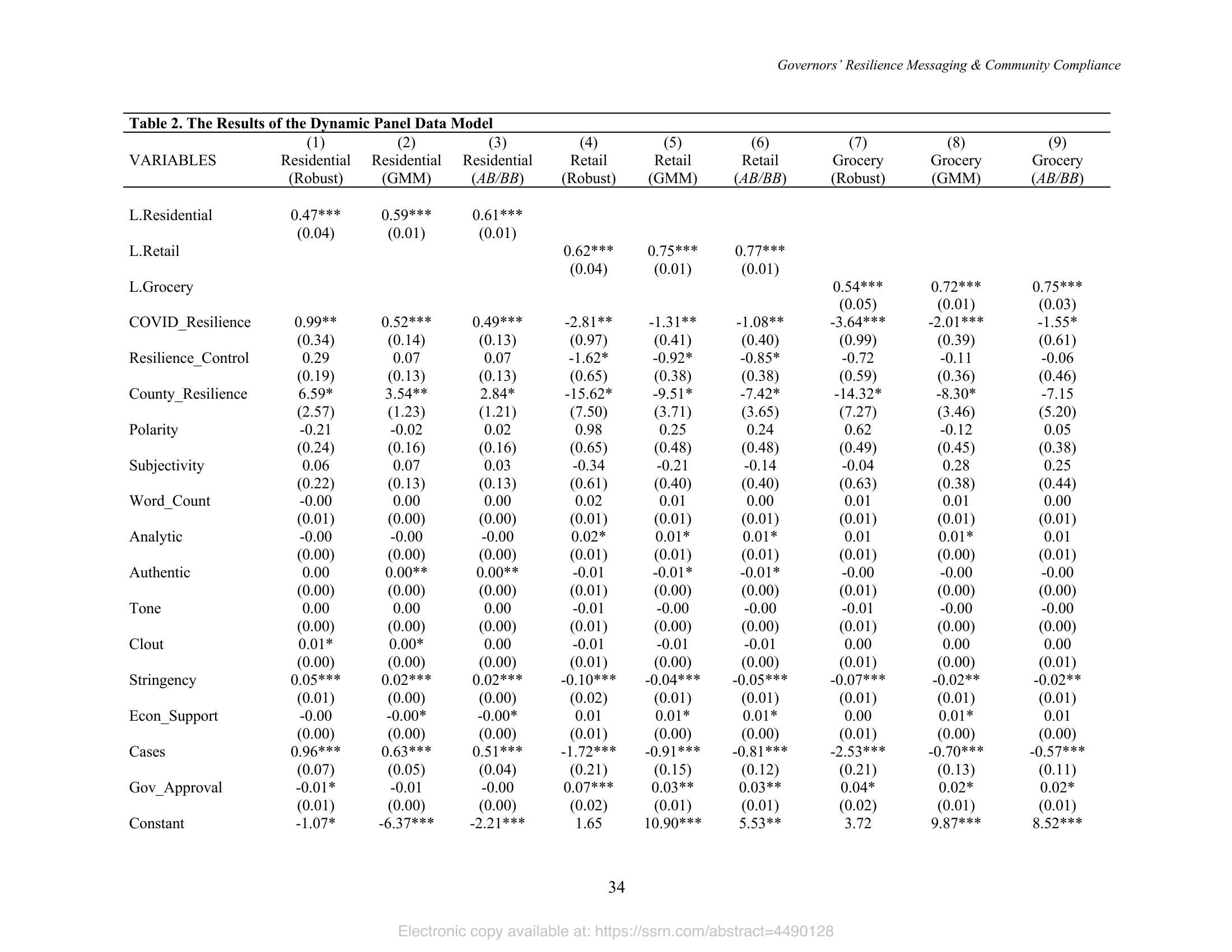 Governors' Resilience Messaging & Community Compliance

Table 2. The Results of the Dynamic Panel Data Model

| VARIABLES | (1) Residential (Robust) | (2) Residential (GMM) | (3) Residential (AB/BB) | (4) Retail (Robust) | (5) Retail (GMM) | (6) Retail (AB/BB) | (7) Grocery (Robust) | (8) Grocery (GMM) | (9) Grocery (AB/BB) |
|---|---|---|---|---|---|---|---|---|---|
| L.Residential | 0.47*** | 0.59*** | 0.61*** | | | | | | |
| | (0.04) | (0.01) | (0.01) | | | | | | |
| L.Retail | | | | 0.62*** | 0.75*** | 0.77*** | | | |
| | | | | (0.04) | (0.01) | (0.01) | | | |
| L.Grocery | | | | | | | 0.54*** | 0.72*** | 0.75*** |
| | | | | | | | (0.05) | (0.01) | (0.03) |
| COVID_Resilience | 0.99** | 0.52*** | 0.49*** | -2.81** | -1.31** | -1.08** | -3.64*** | -2.01*** | -1.55* |
| | (0.34) | (0.14) | (0.13) | (0.97) | (0.41) | (0.40) | (0.99) | (0.39) | (0.61) |
| Resilience_Control | 0.29 | 0.07 | 0.07 | -1.62* | -0.92* | -0.85* | -0.72 | -0.11 | -0.06 |
| | (0.19) | (0.13) | (0.13) | (0.65) | (0.38) | (0.38) | (0.59) | (0.36) | (0.46) |
| County_Resilience | 6.59* | 3.54** | 2.84* | -15.62* | -9.51* | -7.42* | -14.32* | -8.30* | -7.15 |
| | (2.57) | (1.23) | (1.21) | (7.50) | (3.71) | (3.65) | (7.27) | (3.46) | (5.20) |
| Polarity | -0.21 | -0.02 | 0.02 | 0.98 | 0.25 | 0.24 | 0.62 | -0.12 | 0.05 |
| | (0.24) | (0.16) | (0.16) | (0.65) | (0.48) | (0.48) | (0.49) | (0.45) | (0.38) |
| Subjectivity | 0.06 | 0.07 | 0.03 | -0.34 | -0.21 | -0.14 | -0.04 | 0.28 | 0.25 |
| | (0.22) | (0.13) | (0.13) | (0.61) | (0.40) | (0.40) | (0.63) | (0.38) | (0.44) |
| Word_Count | -0.00 | 0.00 | 0.00 | 0.02 | 0.01 | 0.00 | 0.01 | 0.01 | 0.00 |
| | (0.01) | (0.00) | (0.00) | (0.01) | (0.01) | (0.01) | (0.01) | (0.01) | (0.01) |
| Analytic | -0.00 | -0.00 | -0.00 | 0.02* | 0.01* | 0.01* | 0.01 | 0.01* | 0.01 |
| | (0.00) | (0.00) | (0.00) | (0.01) | (0.01) | (0.01) | (0.01) | (0.00) | (0.01) |
| Authentic | 0.00 | 0.00** | 0.00** | -0.01 | -0.01* | -0.01* | -0.00 | -0.00 | -0.00 |
| | (0.00) | (0.00) | (0.00) | (0.01) | (0.00) | (0.00) | (0.01) | (0.00) | (0.00) |
| Tone | 0.00 | 0.00 | 0.00 | -0.01 | -0.00 | -0.00 | -0.01 | -0.00 | -0.00 |
| | (0.00) | (0.00) | (0.00) | (0.01) | (0.00) | (0.00) | (0.01) | (0.00) | (0.00) |
| Clout | 0.01* | 0.00* | 0.00 | -0.01 | -0.01 | -0.01 | 0.00 | 0.00 | 0.00 |
| | (0.00) | (0.00) | (0.00) | (0.01) | (0.00) | (0.00) | (0.01) | (0.00) | (0.01) |
| Stringency | 0.05*** | 0.02*** | 0.02*** | -0.10*** | -0.04*** | -0.05*** | -0.07*** | -0.02** | -0.02** |
| | (0.01) | (0.00) | (0.00) | (0.02) | (0.01) | (0.01) | (0.01) | (0.01) | (0.01) |
| Econ_Support | -0.00 | -0.00* | -0.00* | 0.01 | 0.01* | 0.01* | 0.00 | 0.01* | 0.01 |
| | (0.00) | (0.00) | (0.00) | (0.01) | (0.00) | (0.00) | (0.01) | (0.00) | (0.00) |
| Cases | 0.96*** | 0.63*** | 0.51*** | -1.72*** | -0.91*** | -0.81*** | -2.53*** | -0.70*** | -0.57*** |
| | (0.07) | (0.05) | (0.04) | (0.21) | (0.15) | (0.12) | (0.21) | (0.13) | (0.11) |
| Gov_Approval | -0.01* | -0.01 | -0.00 | 0.07*** | 0.03** | 0.03** | 0.04* | 0.02* | 0.02* |
| | (0.01) | (0.00) | (0.00) | (0.02) | (0.01) | (0.01) | (0.02) | (0.01) | (0.01) |
| Constant | -1.07* | -6.37*** | -2.21*** | 1.65 | 10.90*** | 5.53** | 3.72 | 9.87*** | 8.52*** |

34

Electronic copy available at: https://ssrn.com/abstract=4490128